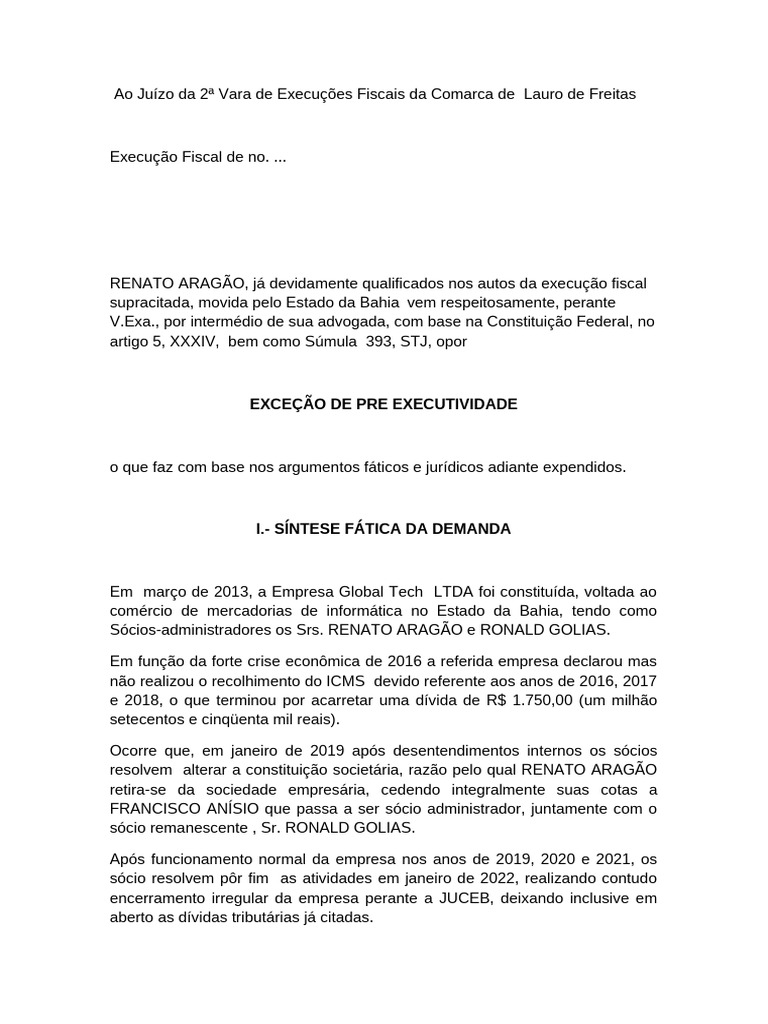 Ao Juízo da 2ª Vara de Execuções Fiscais da Comarca de Lauro de Freitas

Execução Fiscal de no. ...

RENATO ARAGÃO, já devidamente qualificados nos autos da execução fiscal supracitada, movida pelo Estado da Bahia vem respeitosamente, perante V.Exa., por intermédio de sua advogada, com base na Constituição Federal, no artigo 5, XXXIV, bem como Súmula 393, STJ, opor

EXCEÇÃO DE PRE EXECUTIVIDADE

o que faz com base nos argumentos fáticos e jurídicos adiante expendidos.

I.- SÍNTESE FÁTICA DA DEMANDA

Em março de 2013, a Empresa Global Tech LTDA foi constituída, voltada ao comércio de mercadorias de informática no Estado da Bahia, tendo como Sócios-administradores os Srs. RENATO ARAGÃO e RONALD GOLIAS.

Em função da forte crise econômica de 2016 a referida empresa declarou mas não realizou o recolhimento do ICMS devido referente aos anos de 2016, 2017 e 2018, o que terminou por acarretar uma dívida de R$ 1.750,00 (um milhão setecentos e cinqüenta mil reais).

Ocorre que, em janeiro de 2019 após desentendimentos internos os sócios resolvem alterar a constituição societária, razão pelo qual RENATO ARAGÃO retira-se da sociedade empresária, cedendo integralmente suas cotas a FRANCISCO ANÍSIO que passa a ser sócio administrador, juntamente com o sócio remanescente , Sr. RONALD GOLIAS.

Após funcionamento normal da empresa nos anos de 2019, 2020 e 2021, os sócio resolvem pôr fim as atividades em janeiro de 2022, realizando contudo encerramento irregular da empresa perante a JUCEB, deixando inclusive em aberto as dívidas tributárias já citadas.